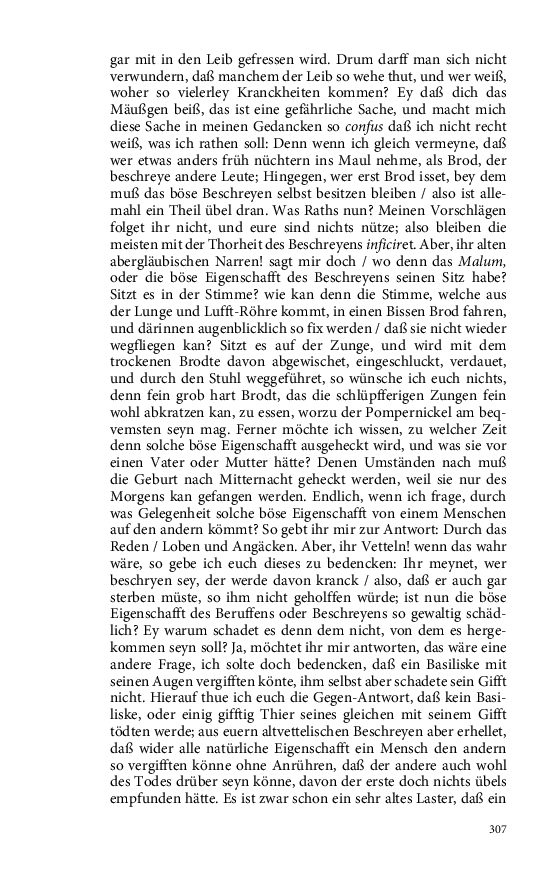 gar mit in den Leib gefressen wird. Drum darff man sich nicht verwundern, daß manchem der Leib so wehe thut, und wer weiß, woher so vielerley Kranckheiten kommen? Ey daß dich das Mäußgen beiß, das ist eine gefährliche Sache, und macht mich diese Sache in meinen Gedancken so confus daß ich nicht recht weiß, was ich rathen soll: Denn wenn ich gleich vermeyne, daß wer etwas anders früh nüchtern ins Maul nehme, als Brod, der beschreye andere Leute; Hingegen, wer erst Brod isset, bey dem muß das böse Beschreyen selbst besitzen bleiben / also ist allemahl ein Theil übel dran. Was Raths nun? Meinen Vorschlägen folget ihr nicht, und eure sind nichts nütze; also bleiben die meisten mit der Thorheit des Beschreyens inficiret. Aber, ihr alten abergläubischen Narren! sagt mir doch / wo denn das Malum, oder die böse Eigenschafft des Beschreyens seinen Sitz habe? Sitzt es in der Stimme? wie kan denn die Stimme, welche aus der Lunge und Lufft-Röhre kommt, in einen Bissen Brod fahren, und därinnen augenblicklich so fix werden / daß sie nicht wieder wegfliegen kan? Sitzt es auf der Zunge, und wird mit dem trockenen Brodte davon abgewischet, eingeschluckt, verdauet, und durch den Stuhl weggeführet, so wünsche ich euch nichts, denn fein grob hart Brodt, das die schlüpfferigen Zungen fein wohl abkratzen kan, zu essen, worzu der Pompernickel am beqvemsten seyn mag. Ferner möchte ich wissen, zu welcher Zeit denn solche böse Eigenschafft ausgeheckt wird, und was sie vor einen Vater oder Mutter hätte? Denen Umständen nach muß die Geburt nach Mitternacht geheckt werden, weil sie nur des Morgens kan gefangen werden. Endlich, wenn ich frage, durch was Gelegenheit solche böse Eigenschafft von einem Menschen auf den andern kömmt? So gebt ihr mir zur Antwort: Durch das Reden / Loben und Angäcken. Aber, ihr Vetteln! wenn das wahr wäre, so gebe ich euch dieses zu bedencken: Ihr meynet, wer beschryen sey, der werde davon kranck / also, daß er auch gar sterben müste, so ihm nicht geholffen würde; ist nun die böse Eigenschafft des Beruffens oder Beschreyens so gewaltig schädlich? Ey warum schadet es denn dem nicht, von dem es hergekommen seyn soll? Ja, möchtet ihr mir antworten, das wäre eine andere Frage, ich solte doch bedencken, daß ein Basiliske mit seinen Augen vergifften könte, ihm selbst aber schadete sein Gifft nicht. Hierauf thue ich euch die Gegen-Antwort, daß kein Basiliske, oder einig gifftig Thier seines gleichen mit seinem Gifft tödten werde; aus euern altvettelischen Beschreyen aber erhellet, daß wider alle natürliche Eigenschafft ein Mensch den andern so vergifften könne ohne Anrühren, daß der andere auch wohl des Todes drüber seyn könne, davon der erste doch nichts übels empfunden hätte. Es ist zwar schon ein sehr altes Laster, daß ein

307